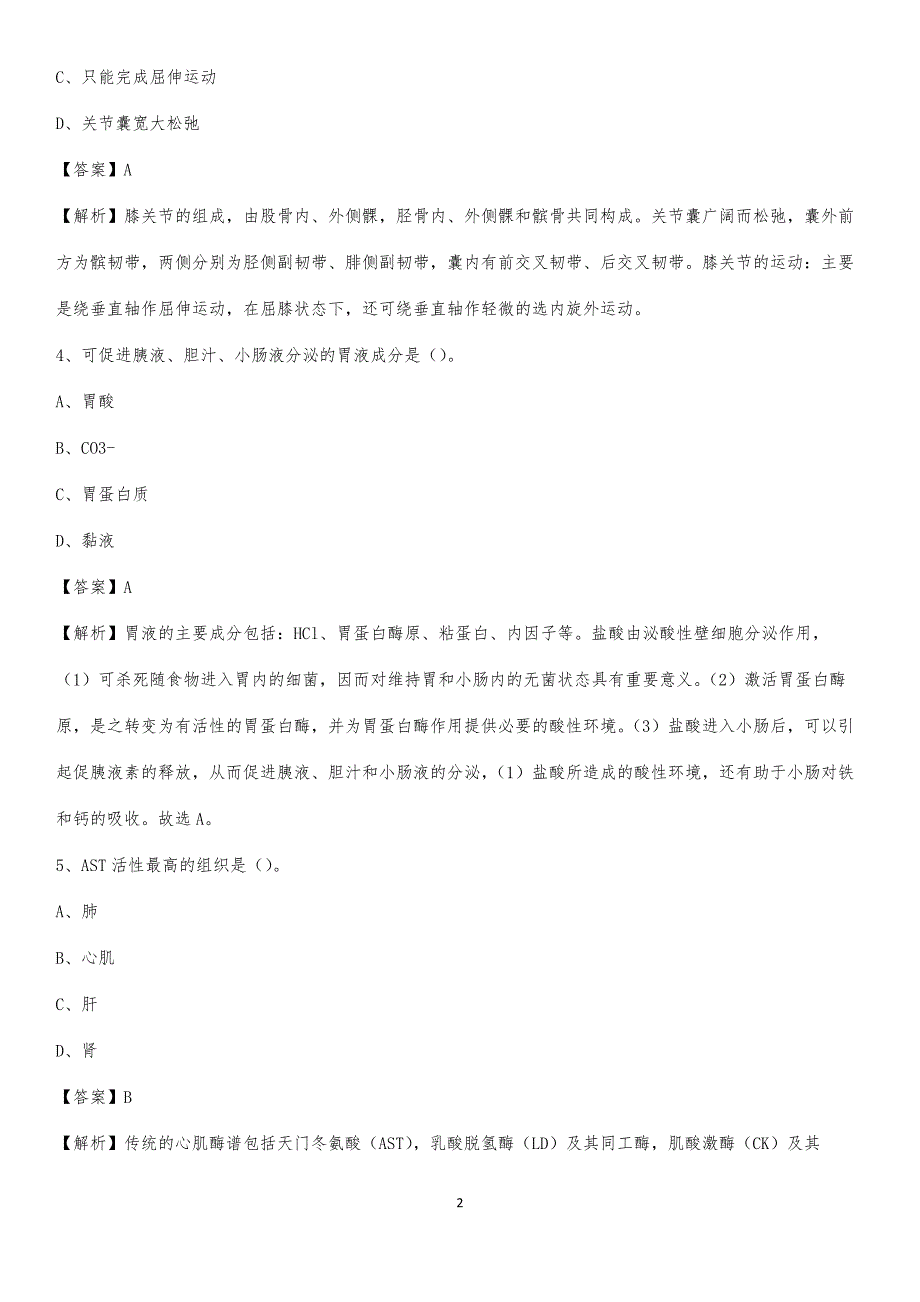 C、只能完成屈伸运动

D、关节囊宽大松弛

【答案】A

【解析】膝关节的组成，由股骨内、外侧髁，胫骨内、外侧髁和髌骨共同构成。关节囊广阔而松弛，囊外前方为髌韧带，两侧分别为胫侧副韧带、腓侧副韧带，囊内有前交叉韧带、后交叉韧带。膝关节的运动：主要是绕垂直轴作屈伸运动，在屈膝状态下，还可绕垂直轴作轻微的选内旋外运动。

4、可促进胰液、胆汁、小肠液分泌的胃液成分是（）。

A、胃酸

B、CO3-

C、胃蛋白质

D、黏液

【答案】A

【解析】胃液的主要成分包括：HCl、胃蛋白酶原、粘蛋白、内因子等。盐酸由泌酸性壁细胞分泌作用，（1）可杀死随食物进入胃内的细菌，因而对维持胃和小肠内的无菌状态具有重要意义。（2）激活胃蛋白酶原，是之转变为有活性的胃蛋白酶，并为胃蛋白酶作用提供必要的酸性环境。（3）盐酸进入小肠后，可以引起促胰液素的释放，从而促进胰液、胆汁和小肠液的分泌，（1）盐酸所造成的酸性环境，还有助于小肠对铁和钙的吸收。故选A。

5、AST活性最高的组织是（）。

A、肺

B、心肌

C、肝

D、肾

【答案】B

【解析】传统的心肌酶谱包括天门冬氨酸（AST），乳酸脱氢酶（LD）及其同工酶，肌酸激酶（CK）及其

2